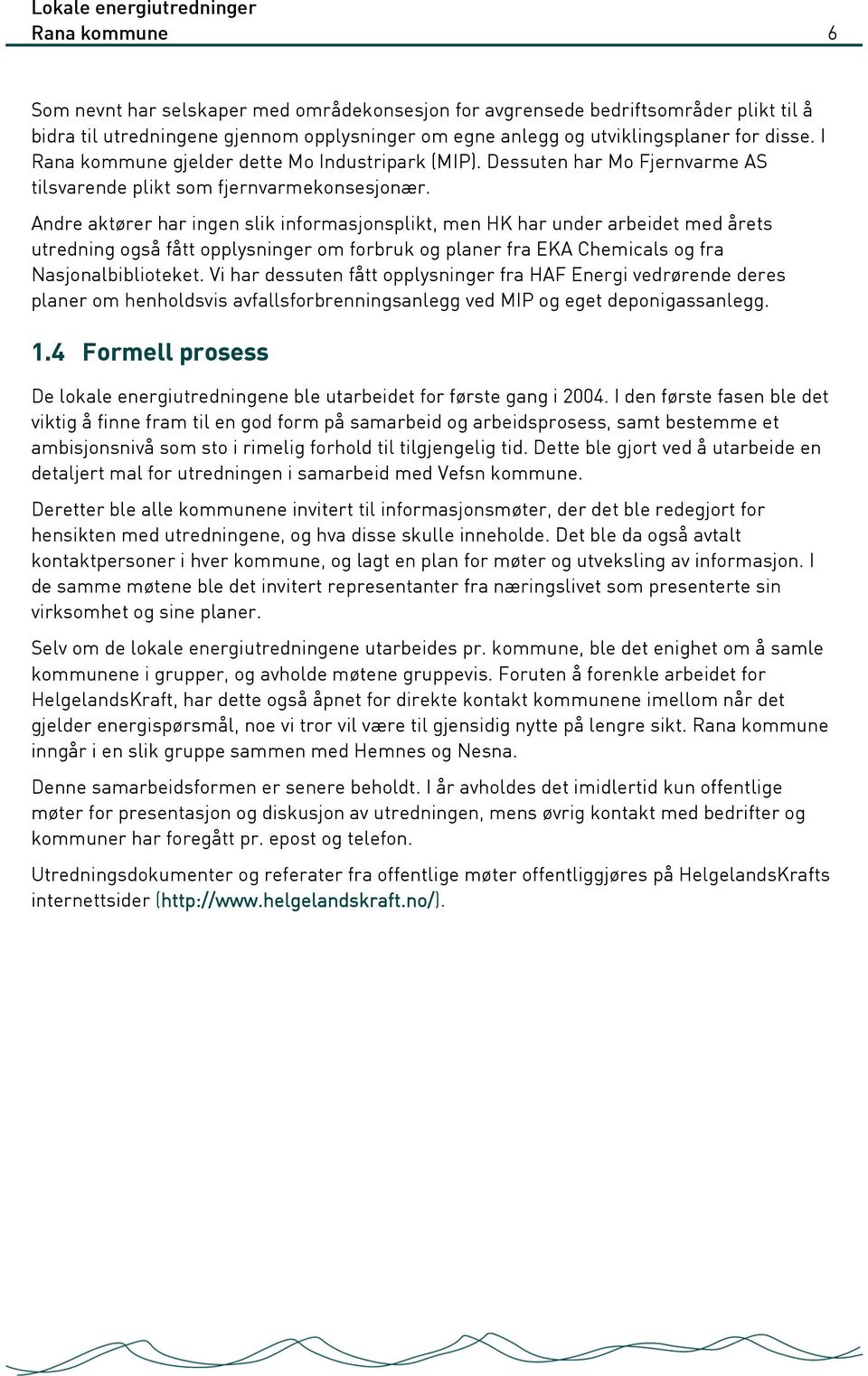 Lokale energiutredninger
Rana kommune 6

Som nevnt har selskaper med områdekonsesjon for avgrensede bedriftsområder plikt til å bidra til utredningene gjennom opplysninger om egne anlegg og utviklingsplaner for disse. I Rana kommune gjelder dette Mo Industripark (MIP). Dessuten har Mo Fjernvarme AS tilsvarende plikt som fjernvarmekonsesjonær.

Andre aktører har ingen slik informasjonsplikt, men HK har under arbeidet med årets utredning også fått opplysninger om forbruk og planer fra EKA Chemicals og fra Nasjonalbiblioteket. Vi har dessuten fått opplysninger fra HAF Energi vedrørende deres planer om henholdsvis avfallsforbrenningsanlegg ved MIP og eget deponigassanlegg.

1.4 Formell prosess

De lokale energiutredningene ble utarbeidet for første gang i 2004. I den første fasen ble det viktig å finne fram til en god form på samarbeid og arbeidsprosess, samt bestemme et ambisjonsnivå som sto i rimelig forhold til tilgjengelig tid. Dette ble gjort ved å utarbeide en detaljert mal for utredningen i samarbeid med Vefsn kommune.

Deretter ble alle kommunene invitert til informasjonsmøter, der det ble redegjort for hensikten med utredningene, og hva disse skulle inneholde. Det ble da også avtalt kontaktpersoner i hver kommune, og lagt en plan for møter og utveksling av informasjon. I de samme møtene ble det invitert representanter fra næringslivet som presenterte sin virksomhet og sine planer.

Selv om de lokale energiutredningene utarbeides pr. kommune, ble det enighet om å samle kommunene i grupper, og avholde møtene gruppevis. Foruten å forenkle arbeidet for HelgelandsKraft, har dette også åpnet for direkte kontakt kommunene imellom når det gjelder energispørsmål, noe vi tror vil være til gjensidig nytte på lengre sikt. Rana kommune inngår i en slik gruppe sammen med Hemnes og Nesna.

Denne samarbeidsformen er senere beholdt. I år avholdes det imidlertid kun offentlige møter for presentasjon og diskusjon av utredningen, mens øvrig kontakt med bedrifter og kommuner har foregått pr. epost og telefon.

Utredningsdokumenter og referater fra offentlige møter offentliggjøres på HelgelandsKrafts internettsider (http://www.helgelandskraft.no/).